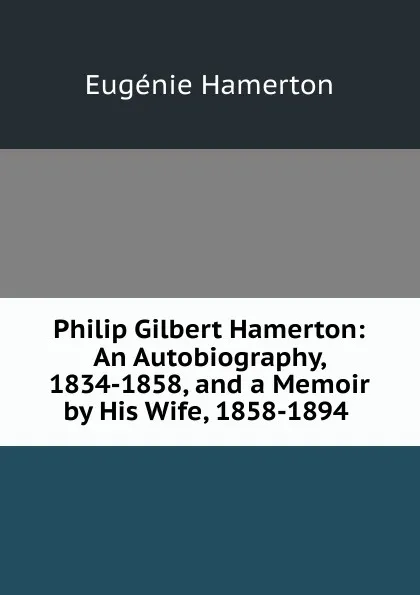 Eugénie Hamerton

Philip Gilbert Hamerton: An Autobiography, 1834-1858, and a Memoir by His Wife, 1858-1894